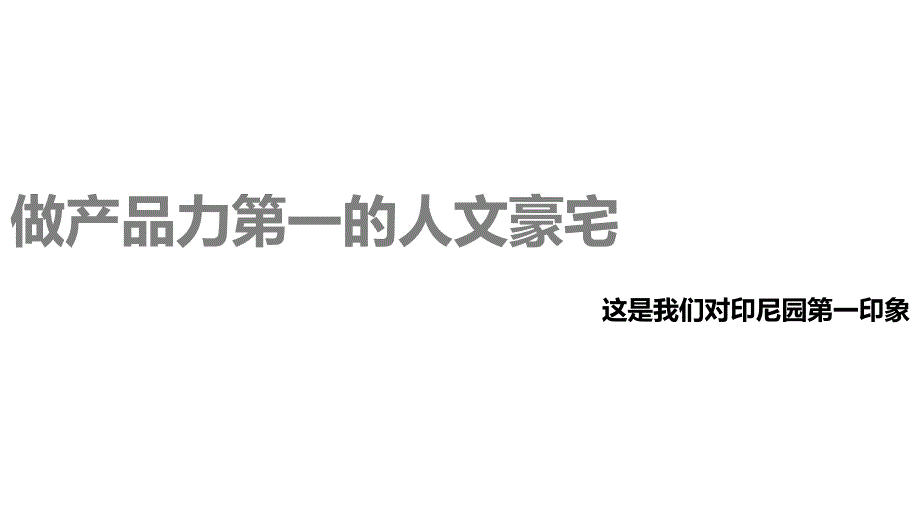 做产品力第一的人文豪宅

这是我们对印尼园第一印象